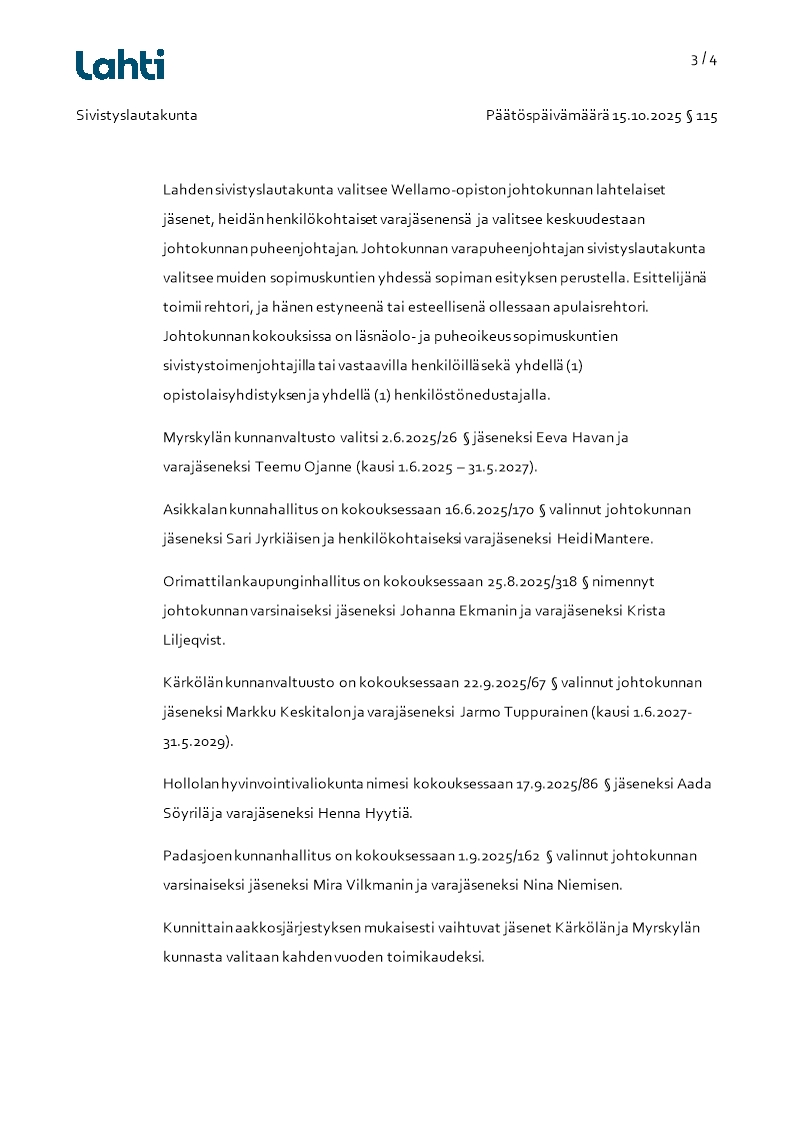 Lahti

3 / 4

Sivistyslautakunta

Päätöspäivämäärä 15.10.2025 § 115

Lahden sivistyslautakunta valitsee Wellamo-opiston johtokunnan lahtelaiset jäsenet, heidän henkilökohtaiset varajäsenensä ja valitsee keskuudestaan johtokunnan puheenjohtajan. Johtokunnan varapuheenjohtajan sivistyslautakunta valitsee muiden sopimuskuntien yhdessä sopiman esityksen perustella. Esittelijänä toimii rehtori, ja hänen estyneenä tai esteellisenä ollessaan apulaisrehtori. Johtokunnan kokouksissa on läsnäolo- ja puheoikeus sopimuskuntien sivistystoimenjohtajilla tai vastaavilla henkilöillä sekä yhdellä (1) opistolaisyhdistyksen ja yhdellä (1) henkilöstön edustajalla.

Myrskylän kunnanvaltusto valitsi 2.6.2025/26 § jäseneksi Eeva Havan ja varajäseneksi Teemu Ojanne (kausi 1.6.2025 – 31.5.2027).

Asikkalan kunnahallitus on kokouksessaan 16.6.2025/170 § valinnut johtokunnan jäseneksi Sari Jyrkiäisen ja henkilökohtaiseksi varajäseneksi Heidi Mantere.

Orimattilan kaupunginhallitus on kokouksessaan 25.8.2025/318 § nimennyt johtokunnan varsinaiseksi jäseneksi Johanna Ekmanin ja varajäseneksi Krista Liljeqvist.

Kärkölän kunnanvaltuusto on kokouksessaan 22.9.2025/67 § valinnut johtokunnan jäseneksi Markku Keskitalon ja varajäseneksi Jarmo Tuppurainen (kausi 1.6.2027-31.5.2029).

Hollolan hyvinvointivaliokunta nimesi kokouksessaan 17.9.2025/86 § jäseneksi Aada Söyrilä ja varajäseneksi Henna Hyytiä.

Padasjoen kunnanhallitus on kokouksessaan 1.9.2025/162 § valinnut johtokunnan varsinaiseksi jäseneksi Mira Vilkmanin ja varajäseneksi Nina Niemisen.

Kunnittain aakkosjärjestyksen mukaisesti vaihtuvat jäsenet Kärkölän ja Myrskylän kunnasta valitaan kahden vuoden toimikaudeksi.